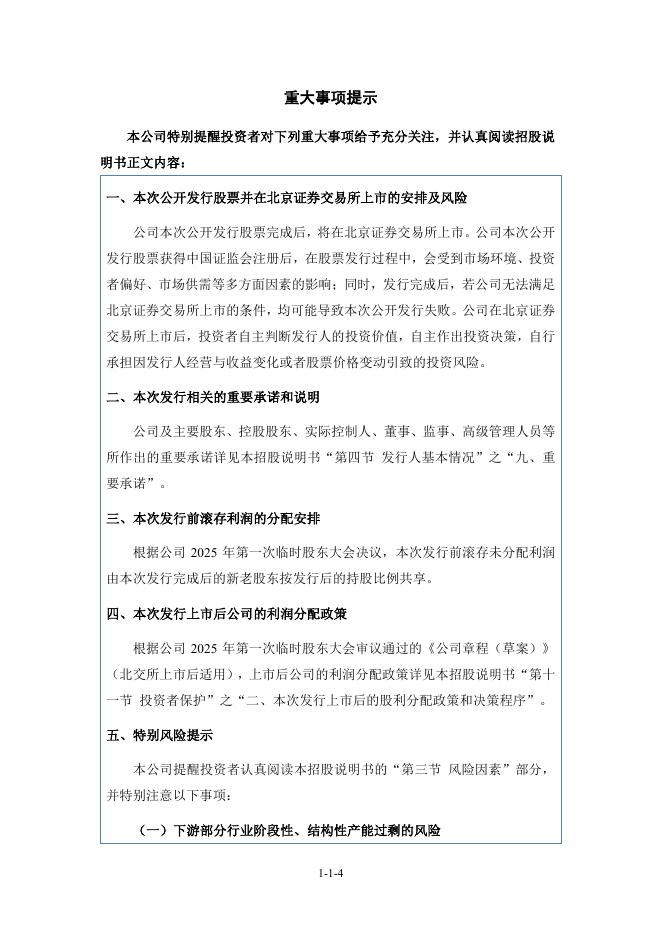 重大事项提示

本公司特别提醒投资者对下列重大事项给予充分关注，并认真阅读招股说明书正文内容：

一、本次公开发行股票并在北京证券交易所上市的安排及风险

公司本次公开发行股票完成后，将在北京证券交易所上市。公司本次公开发行股票获得中国证监会注册后，在股票发行过程中，会受到市场环境、投资者偏好、市场供需等多方面因素的影响；同时，发行完成后，若公司无法满足北京证券交易所上市的条件，均可能导致本次公开发行失败。公司在北京证券交易所上市后，投资者自主判断发行人的投资价值，自主作出投资决策，自行承担因发行人经营与收益变化或者股票价格变动引致的投资风险。

二、本次发行相关的重要承诺和说明

公司及主要股东、控股股东、实际控制人、董事、监事、高级管理人员等所作出的重要承诺详见本招股说明书“第四节 发行人基本情况”之“九、重要承诺”。

三、本次发行前滚存利润的分配安排

根据公司 2025 年第一次临时股东大会决议，本次发行前滚存未分配利润由本次发行完成后的新老股东按发行后的持股比例共享。

四、本次发行上市后公司的利润分配政策

根据公司 2025 年第一次临时股东大会审议通过的《公司章程（草案）》（北交所上市后适用），上市后公司的利润分配政策详见本招股说明书“第十一节 投资者保护”之“二、本次发行上市后的股利分配政策和决策程序”。

五、特别风险提示

本公司提醒投资者认真阅读本招股说明书的“第三节 风险因素”部分，并特别注意以下事项：

（一）下游部分行业阶段性、结构性产能过剩的风险

1-1-4